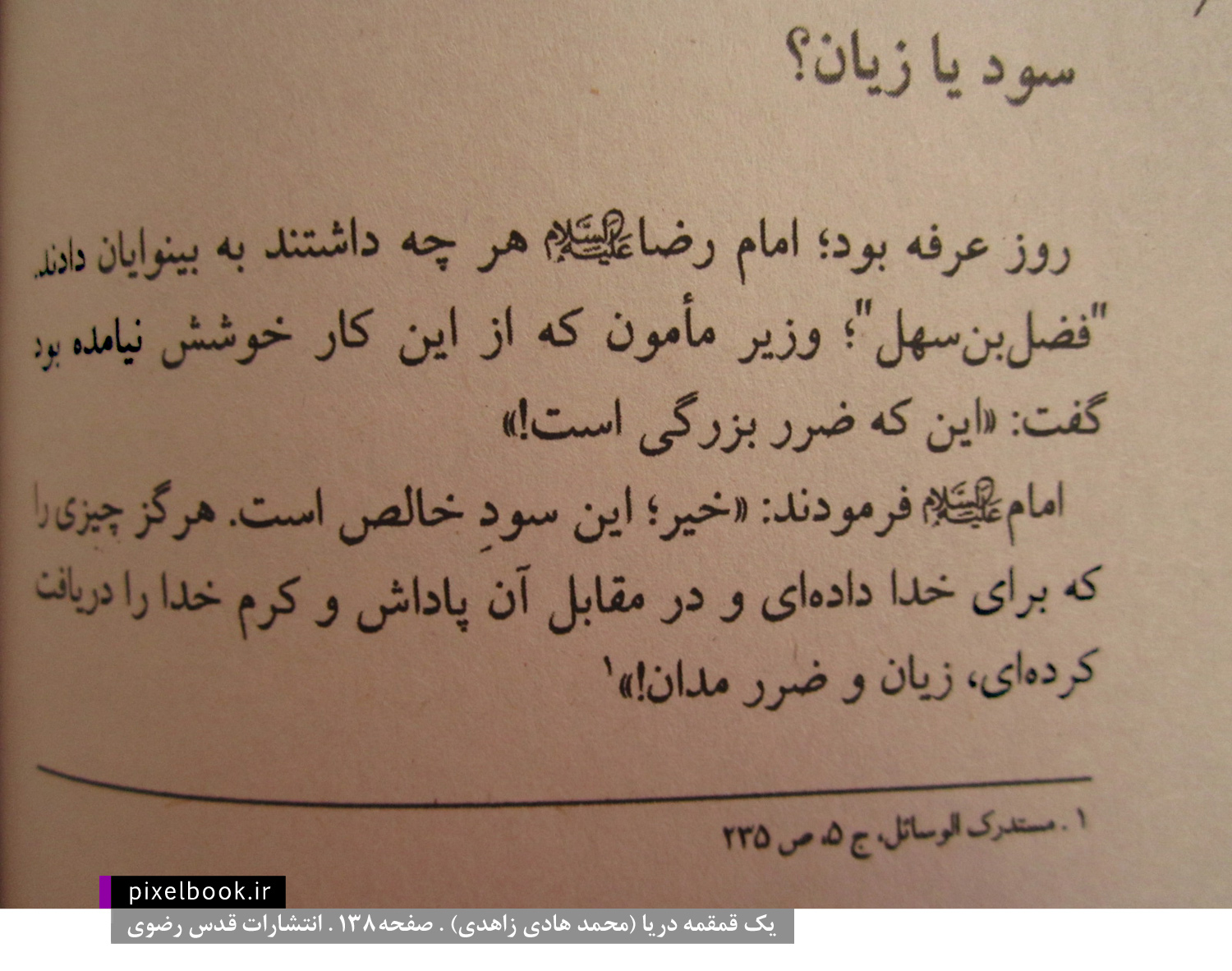 سود یا زیان؟

روز عرفه بود؛ امام رضا علیه‌السلام هر چه داشتند به بینوایان دادند. "فضل‌بن‌سهل"؛ وزیر مأمون که از این کار خوشش نیامده بود گفت: «این که ضرر بزرگی است!»

امام علیه‌السلام فرمودند: «خیر؛ این سودِ خالص است. هرگز چیزی را که برای خدا داده‌ای و در مقابل آن پاداش و کرم خدا را دریافت کرده‌ای، زیان و ضرر مدان!»$^{۱}$

۱. مستدرک الوسائل، ج ۵، ص ۲۳۵

pixelbook.ir

یک قمقمه دریا (محمد هادی زاهدی) . صفحه۱۳۸ . انتشارات قدس رضوی